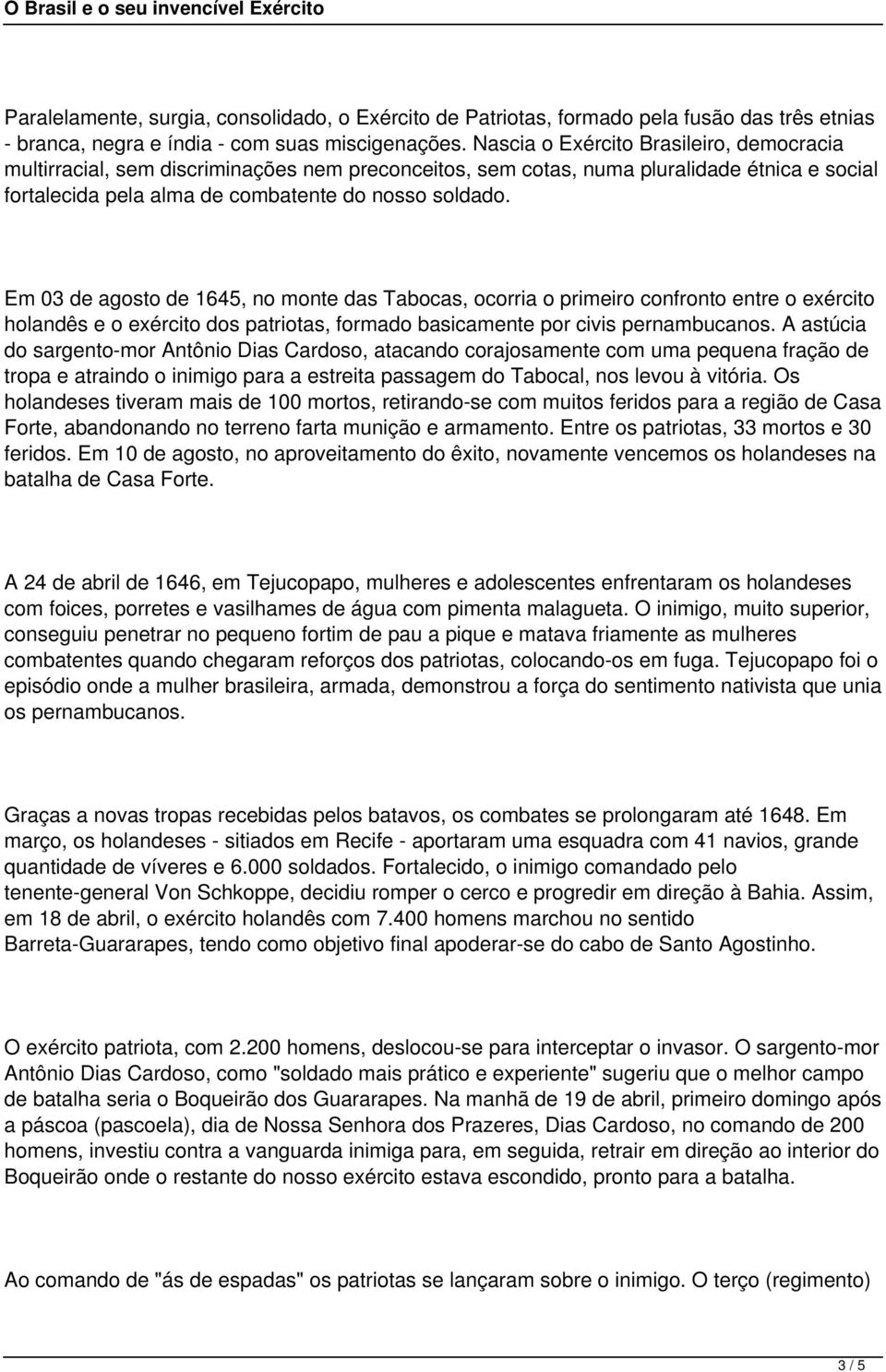 O Brasil e o seu invencível Exército

Paralelamente, surgia, consolidado, o Exército de Patriotas, formado pela fusão das três etnias - branca, negra e índia - com suas miscigenações. Nascia o Exército Brasileiro, democracia multirracial, sem discriminações nem preconceitos, sem cotas, numa pluralidade étnica e social fortalecida pela alma de combatente do nosso soldado.

Em 03 de agosto de 1645, no monte das Tabocas, ocorria o primeiro confronto entre o exército holandês e o exército dos patriotas, formado basicamente por civis pernambucanos. A astúcia do sargento-mor Antônio Dias Cardoso, atacando corajosamente com uma pequena fração de tropa e atraindo o inimigo para a estreita passagem do Tabocal, nos levou à vitória. Os holandeses tiveram mais de 100 mortos, retirando-se com muitos feridos para a região de Casa Forte, abandonando no terreno farta munição e armamento. Entre os patriotas, 33 mortos e 30 feridos. Em 10 de agosto, no aproveitamento do êxito, novamente vencemos os holandeses na batalha de Casa Forte.

A 24 de abril de 1646, em Tejucopapo, mulheres e adolescentes enfrentaram os holandeses com foices, porretes e vasilhames de água com pimenta malagueta. O inimigo, muito superior, conseguiu penetrar no pequeno fortim de pau a pique e matava friamente as mulheres combatentes quando chegaram reforços dos patriotas, colocando-os em fuga. Tejucopapo foi o episódio onde a mulher brasileira, armada, demonstrou a força do sentimento nativista que unia os pernambucanos.

Graças a novas tropas recebidas pelos batavos, os combates se prolongaram até 1648. Em março, os holandeses - sitiados em Recife - aportaram uma esquadra com 41 navios, grande quantidade de víveres e 6.000 soldados. Fortalecido, o inimigo comandado pelo tenente-general Von Schkoppe, decidiu romper o cerco e progredir em direção à Bahia. Assim, em 18 de abril, o exército holandês com 7.400 homens marchou no sentido Barreta-Guararapes, tendo como objetivo final apoderar-se do cabo de Santo Agostinho.

O exército patriota, com 2.200 homens, deslocou-se para interceptar o invasor. O sargento-mor Antônio Dias Cardoso, como "soldado mais prático e experiente" sugeriu que o melhor campo de batalha seria o Boqueirão dos Guararapes. Na manhã de 19 de abril, primeiro domingo após a páscoa (pascoela), dia de Nossa Senhora dos Prazeres, Dias Cardoso, no comando de 200 homens, investiu contra a vanguarda inimiga para, em seguida, retrair em direção ao interior do Boqueirão onde o restante do nosso exército estava escondido, pronto para a batalha.

Ao comando de "ás de espadas" os patriotas se lançaram sobre o inimigo. O terço (regimento)

3 / 5